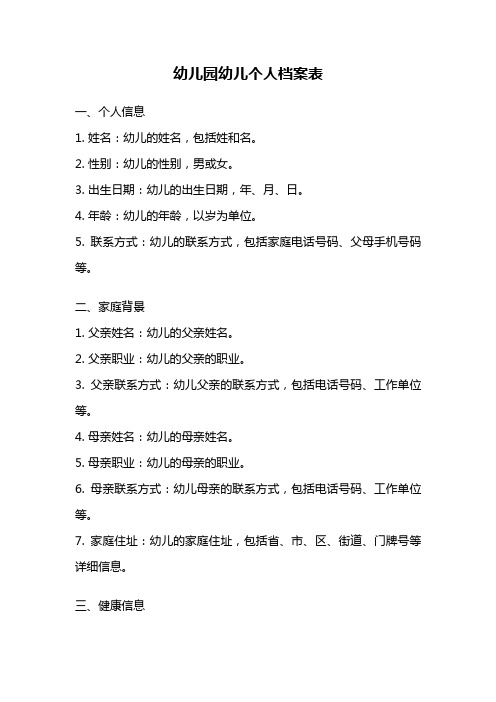 幼儿园幼儿个人档案表

一、个人信息

1. 姓名：幼儿的姓名，包括姓和名。

2. 性别：幼儿的性别，男或女。

3. 出生日期：幼儿的出生日期，年、月、日。

4. 年龄：幼儿的年龄，以岁为单位。

5. 联系方式：幼儿的联系方式，包括家庭电话号码、父母手机号码等。

二、家庭背景

1. 父亲姓名：幼儿的父亲姓名。

2. 父亲职业：幼儿的父亲的职业。

3. 父亲联系方式：幼儿父亲的联系方式，包括电话号码、工作单位等。

4. 母亲姓名：幼儿的母亲姓名。

5. 母亲职业：幼儿的母亲的职业。

6. 母亲联系方式：幼儿母亲的联系方式，包括电话号码、工作单位等。

7. 家庭住址：幼儿的家庭住址，包括省、市、区、街道、门牌号等详细信息。

三、健康信息